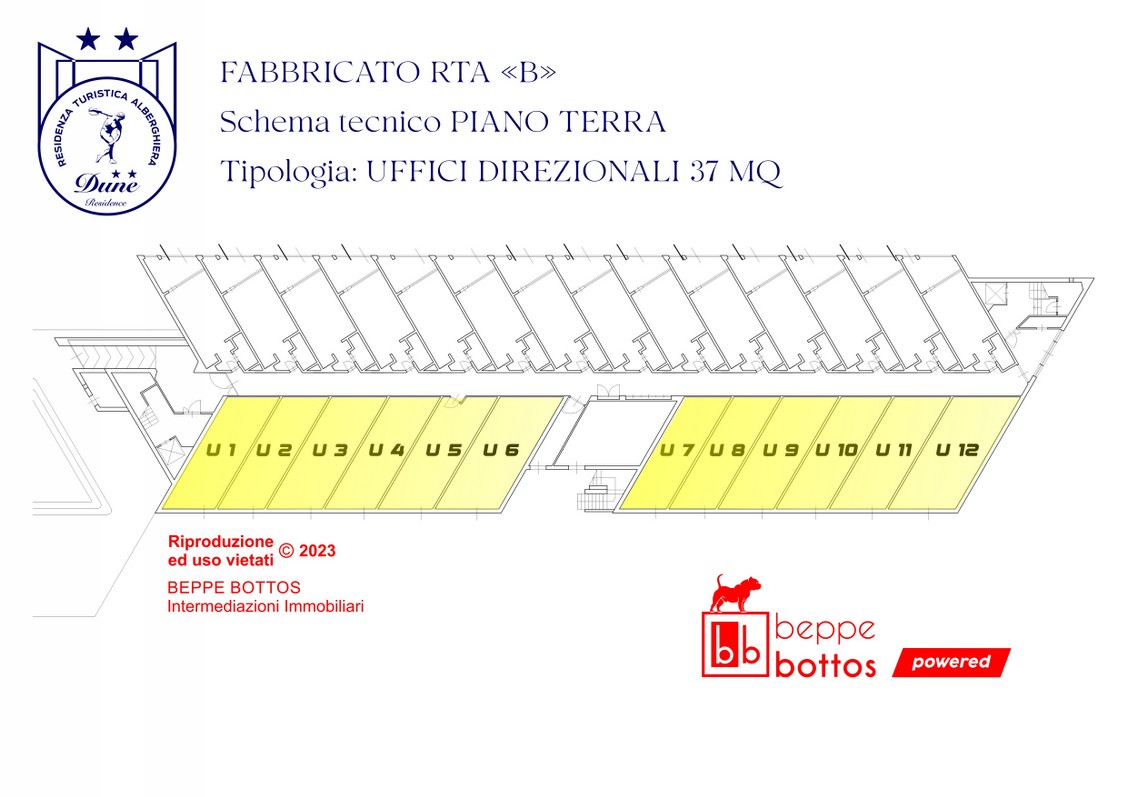 RESIDENZA TURISTICA ALBERGHIERA
Dune
Residence

FABBRICATO RTA «B»
Schema tecnico PIANO TERRA
Tipologia: UFFICI DIREZIONALI 37 MQ

U 1 U 2 U 3 U 4 U 5 U 6
U 7 U 8 U 9 U 10 U 11 U 12

Riproduzione ed uso vietati © 2023
BEPPE BOTTOS
Intermediazioni Immobiliari

bb beppe bottos
powered